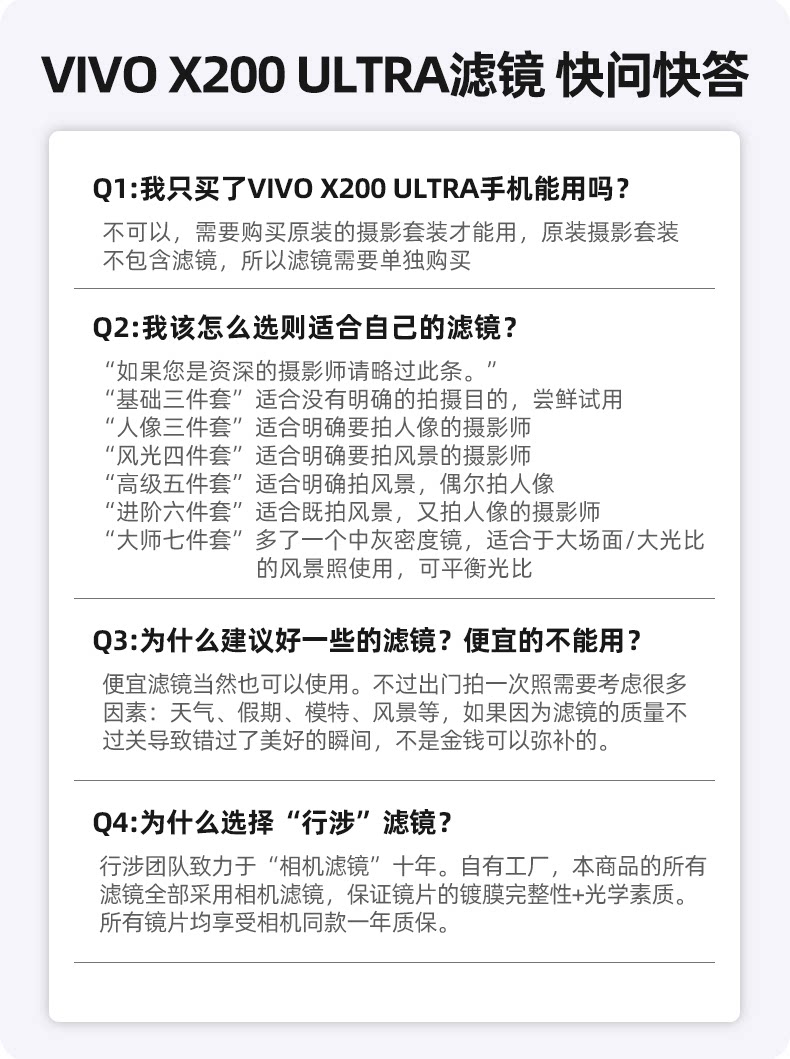 VIVO X200 ULTRA滤镜 快问快答

Q1:我只买了VIVO X200 ULTRA手机能用吗？

不可以，需要购买原装的摄影套装才能用，原装摄影套装不包含滤镜，所以滤镜需要单独购买

Q2:我该怎么选则适合自己的滤镜？

“如果您是资深的摄影师请略过此条。”
“基础三件套”适合没有明确的拍摄目的，尝鲜试用
“人像三件套”适合明确要拍人像的摄影师
“风光四件套”适合明确要拍风景的摄影师
“高级五件套”适合明确拍风景，偶尔拍人像
“进阶六件套”适合既拍风景，又拍人像的摄影师
“大师七件套”多了一个中灰密度镜，适合于大场面/大光比的风景照使用，可平衡光比

Q3:为什么建议好一些的滤镜？便宜的不能用？

便宜滤镜当然也可以使用。不过出门拍一次照需要考虑很多因素：天气、假期、模特、风景等，如果因为滤镜的质量不过关导致错过了美好的瞬间，不是金钱可以弥补的。

Q4:为什么选择“行涉”滤镜？

行涉团队致力于“相机滤镜”十年。自有工厂，本商品的所有滤镜全部采用相机滤镜，保证镜片的镀膜完整性+光学素质。所有镜片均享受相机同款一年质保。